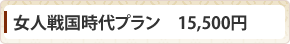 女人戦国時代プラン　15,500円